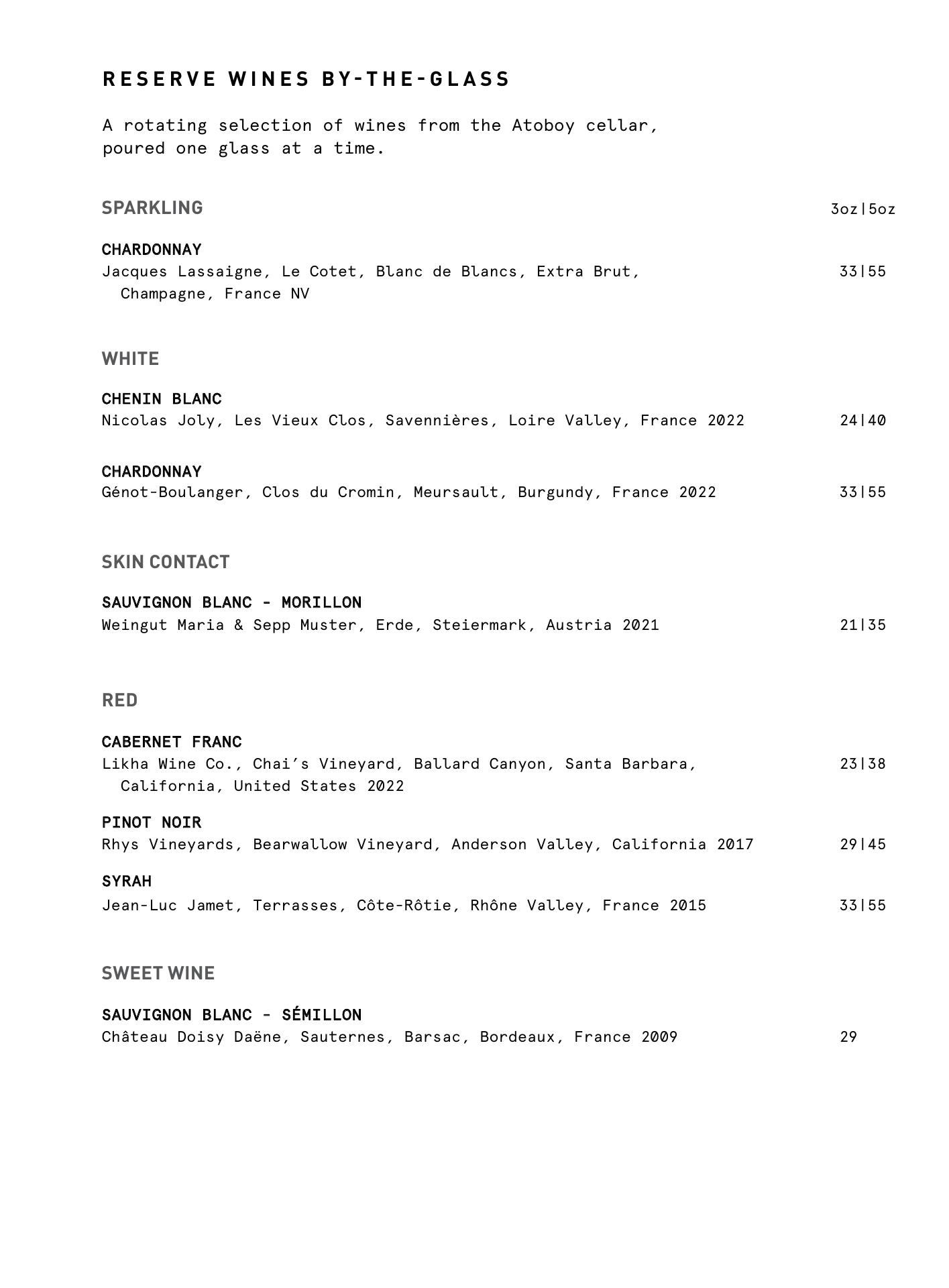 RESERVE WINES BY-THE-GLASS

A rotating selection of wines from the Atoboy cellar, poured one glass at a time.

SPARKLING 3oz|5oz

CHARDONNAY
Jacques Lassaigne, Le Cotet, Blanc de Blancs, Extra Brut, Champagne, France NV 33|55

WHITE

CHENIN BLANC
Nicolas Joly, Les Vieux Clos, Savennières, Loire Valley, France 2022 24|40

CHARDONNAY
Génot-Boulanger, Clos du Cromin, Meursault, Burgundy, France 2022 33|55

SKIN CONTACT

SAUVIGNON BLANC - MORILLON
Weingut Maria & Sepp Muster, Erde, Steiermark, Austria 2021 21|35

RED

CABERNET FRANC
Likha Wine Co., Chai's Vineyard, Ballard Canyon, Santa Barbara, California, United States 2022 23|38

PINOT NOIR
Rhys Vineyards, Bearwallow Vineyard, Anderson Valley, California 2017 29|45

SYRAH
Jean-Luc Jamet, Terrasses, Côte-Rôtie, Rhône Valley, France 2015 33|55

SWEET WINE

SAUVIGNON BLANC - SÉMILLON
Château Doisy Daëne, Sauternes, Barsac, Bordeaux, France 2009 29